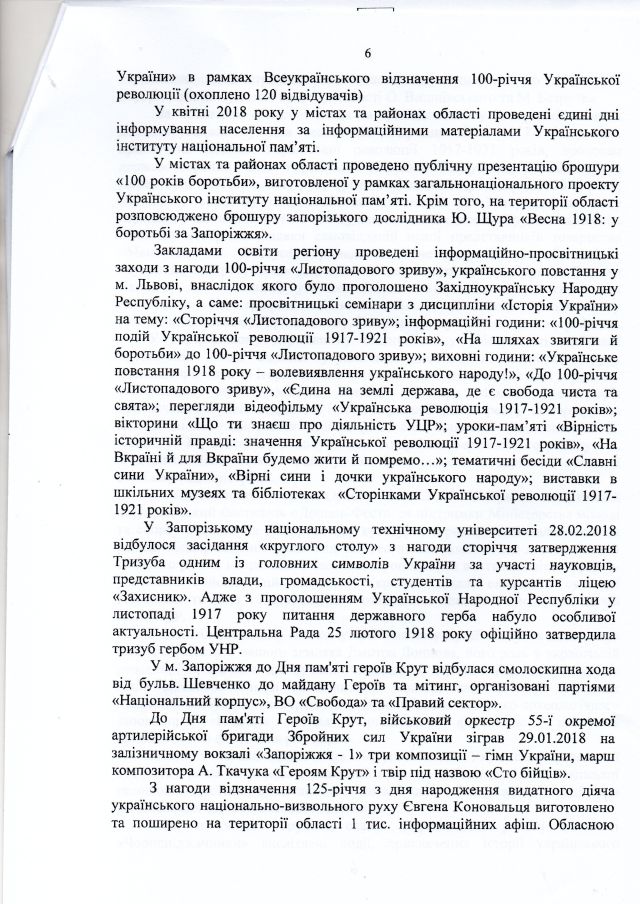 6

України» в рамках Всеукраїнського відзначення 100-річчя Української революції (охоплено 120 відвідувачів)

У квітні 2018 року у містах та районах області проведені єдині дні інформування населення за інформаційними матеріалами Українського інституту національної пам'яті.

У містах та районах області проведено публічну презентацію брошури «100 років боротьби», виготовленої у рамках загальнонаціонального проекту Українського інституту національної пам'яті. Крім того, на території області розповсюджено брошуру запорізького дослідника Ю. Щура «Весна 1918: у боротьбі за Запоріжжя».

Закладами освіти регіону проведені інформаційно-просвітницькі заходи з нагоди 100-річчя «Листопадового зриву», українського повстання у м. Львові, внаслідок якого було проголошено Західноукраїнську Народну Республіку, а саме: просвітницькі семінари з дисципліни «Історія України» на тему: «Сторіччя «Листопадового зриву»; інформаційні години: «100-річчя подій Української революції 1917-1921 років», «На шляхах звитяги й боротьби» до 100-річчя «Листопадового зриву»; виховні години: «Українське повстання 1918 року – волевиявлення українського народу!», «До 100-річчя «Листопадового зриву», «Єдина на землі держава, де є свобода чиста та свята»; перегляди відеофільму «Українська революція 1917-1921 років»; вікторини «Що ти знаєш про діяльність УЦР»; уроки-пам'яті «Вірність історичній правді: значення Української революції 1917-1921 років», «На Вкраїні й для Вкраїни будемо жити й помремо…»; тематичні бесіди «Славні сини України», «Вірні сини і дочки українського народу»; виставки в шкільних музеях та бібліотеках «Сторінками Української революції 1917-1921 років».

У Запорізькому національному технічному університеті 28.02.2018 відбулося засідання «круглого столу» з нагоди сторіччя затвердження Тризуба одним із головних символів України за участі науковців, представників влади, громадськості, студентів та курсантів ліцею «Захисник». Адже з проголошенням Української Народної Республіки у листопаді 1917 року питання державного герба набуло особливої актуальності. Центральна Рада 25 лютого 1918 року офіційно затвердила тризуб гербом УНР.

У м. Запоріжжя до Дня пам'яті героїв Крут відбулася смолоскипна хода від бульв. Шевченко до майдану Героїв та мітинг, організовані партіями «Національний корпус», ВО «Свобода» та «Правий сектор».

До Дня пам'яті Героїв Крут, військовий оркестр 55-ї окремої артилерійської бригади Збройних сил України зіграв 29.01.2018 на залізничному вокзалі «Запоріжжя - 1» три композиції – гімн України, марш композитора А. Ткачука «Героям Крут» і твір під назвою «Сто бійців».

З нагоди відзначення 125-річчя з дня народження видатного діяча українського національно-визвольного руху Євгена Коновальця виготовлено та поширено на території області 1 тис. інформаційних афіш. Обласною